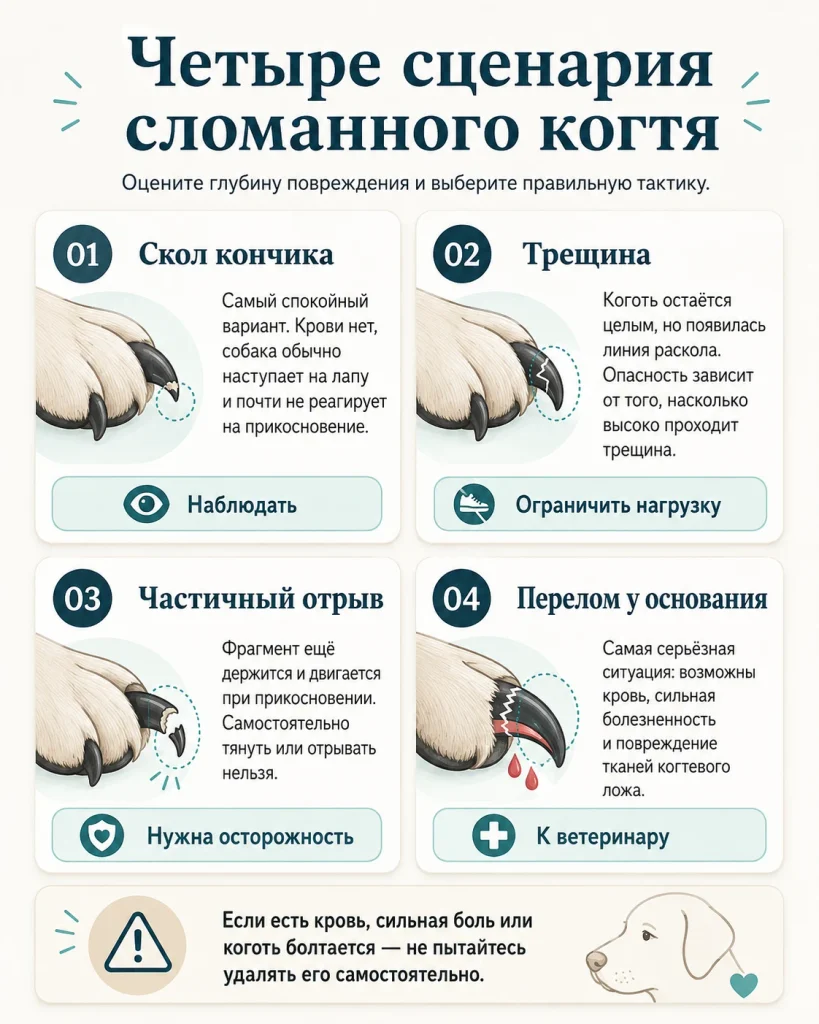 Четыре сценария сломанного когтя

Оцените глубину повреждения и выберите правильную тактику.

01 Скол кончика

Самый спокойный вариант. Крови нет, собака обычно наступает на лапу и почти не реагирует на прикосновение.

Наблюдать

02 Трещина

Коготь остаётся целым, но появилась линия раскола. Опасность зависит от того, насколько высоко проходит трещина.

Ограничить нагрузку

03 Частичный отрыв

Фрагмент ещё держится и двигается при прикосновении. Самостоятельно тянуть или отрывать нельзя.

Нужна осторожность

04 Перелом у основания

Самая серьёзная ситуация: возможны кровь, сильная болезненность и повреждение тканей когтевого ложа.

К ветеринару

Если есть кровь, сильная боль или коготь болтается — не пытайтесь удалять его самостоятельно.